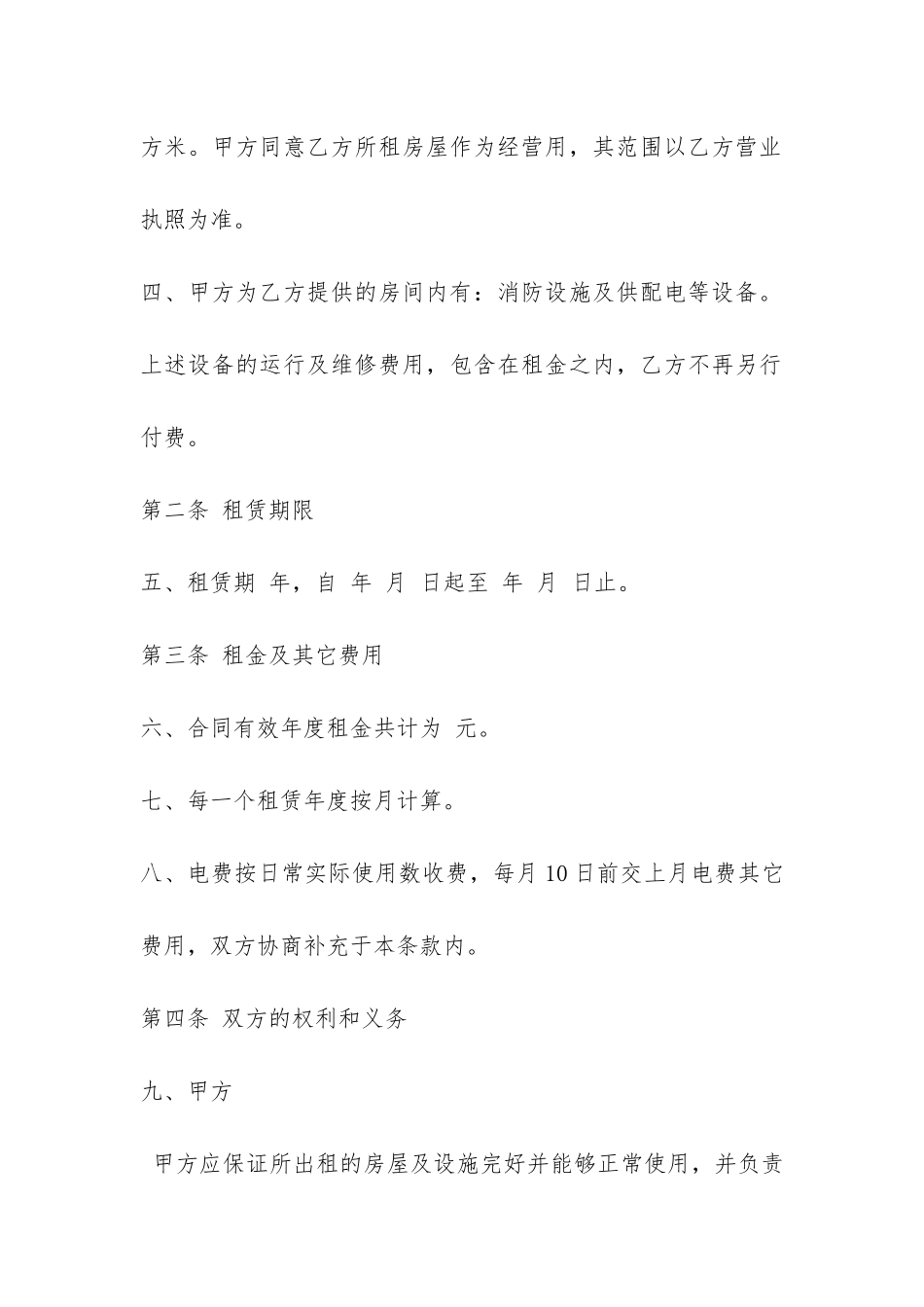 方米。甲方同意乙方所租房屋作为经营用，其范围以乙方营业执照为准。

四、甲方为乙方提供的房间内有：消防设施及供配电等设备。上述设备的运行及维修费用，包含在租金之内，乙方不再另行付费。

第二条 租赁期限

五、租赁期 年，自 年 月 日起至 年 月 日止。

第三条 租金及其它费用

六、合同有效年度租金共计为 元。

七、每一个租赁年度按月计算。

八、电费按日常实际使用数收费，每月10日前交上月电费其它费用，双方协商补充于本条款内。

第四条 双方的权利和义务

九、甲方

甲方应保证所出租的房屋及设施完好并能够正常使用，并负责